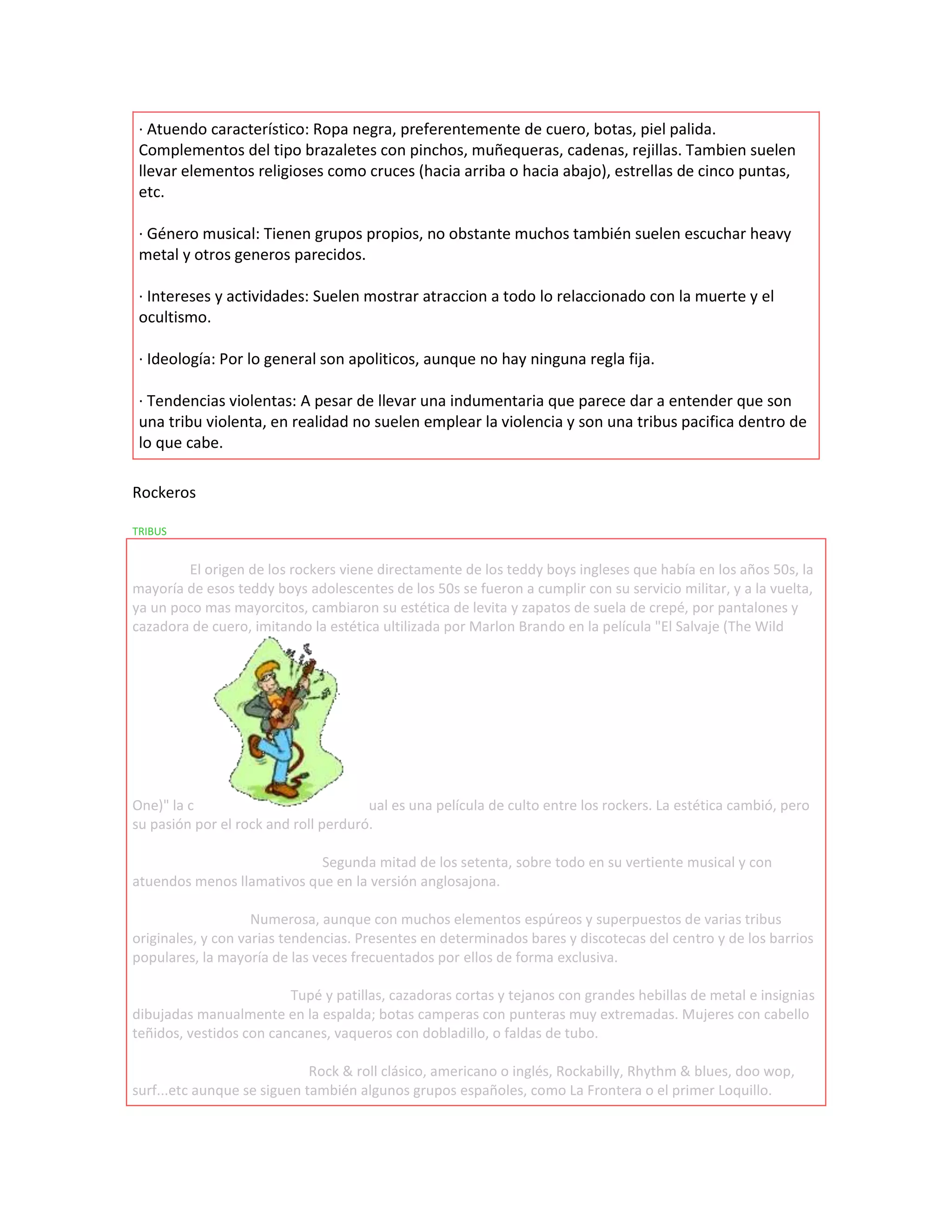 · Atuendo característico: Ropa negra, preferentemente de cuero, botas, piel palida. Complementos del tipo brazaletes con pinchos, muñequeras, cadenas, rejillas. Tambien suelen llevar elementos religioses como cruces (hacia arriba o hacia abajo), estrellas de cinco puntas, etc.

· Género musical: Tienen grupos propios, no obstante muchos también suelen escuchar heavy metal y otros generos parecidos.

· Intereses y actividades: Suelen mostrar atraccion a todo lo relaccionado con la muerte y el ocultismo.

· Ideología: Por lo general son apoliticos, aunque no hay ninguna regla fija.

· Tendencias violentas: A pesar de llevar una indumentaria que parece dar a entender que son una tribu violenta, en realidad no suelen emplear la violencia y son una tribus pacifica dentro de lo que cabe.

Rockeros

TRIBUS

El origen de los rockers viene directamente de los teddy boys ingleses que había en los años 50s, la mayoría de esos teddy boys adolescentes de los 50s se fueron a cumplir con su servicio militar, y a la vuelta, ya un poco mas mayorcitos, cambiaron su estética de levita y zapatos de suela de crepé, por pantalones y cazadora de cuero, imitando la estética ultilizada por Marlon Brando en la película "El Salvaje (The Wild One)" la c ual es una película de culto entre los rockers. La estética cambió, pero su pasión por el rock and roll perduró.

Segunda mitad de los setenta, sobre todo en su vertiente musical y con atuendos menos llamativos que en la versión anglosajona.

Numerosa, aunque con muchos elementos espúreos y superpuestos de varias tribus originales, y con varias tendencias. Presentes en determinados bares y discotecas del centro y de los barrios populares, la mayoría de las veces frecuentados por ellos de forma exclusiva.

Tupé y patillas, cazadoras cortas y tejanos con grandes hebillas de metal e insignias dibujadas manualmente en la espalda; botas camperas con punteras muy extremadas. Mujeres con cabello teñidos, vestidos con cancanes, vaqueros con dobladillo, o faldas de tubo.

Rock & roll clásico, americano o inglés, Rockabilly, Rhythm & blues, doo wop, surf...etc aunque se siguen también algunos grupos españoles, como La Frontera o el primer Loquillo.